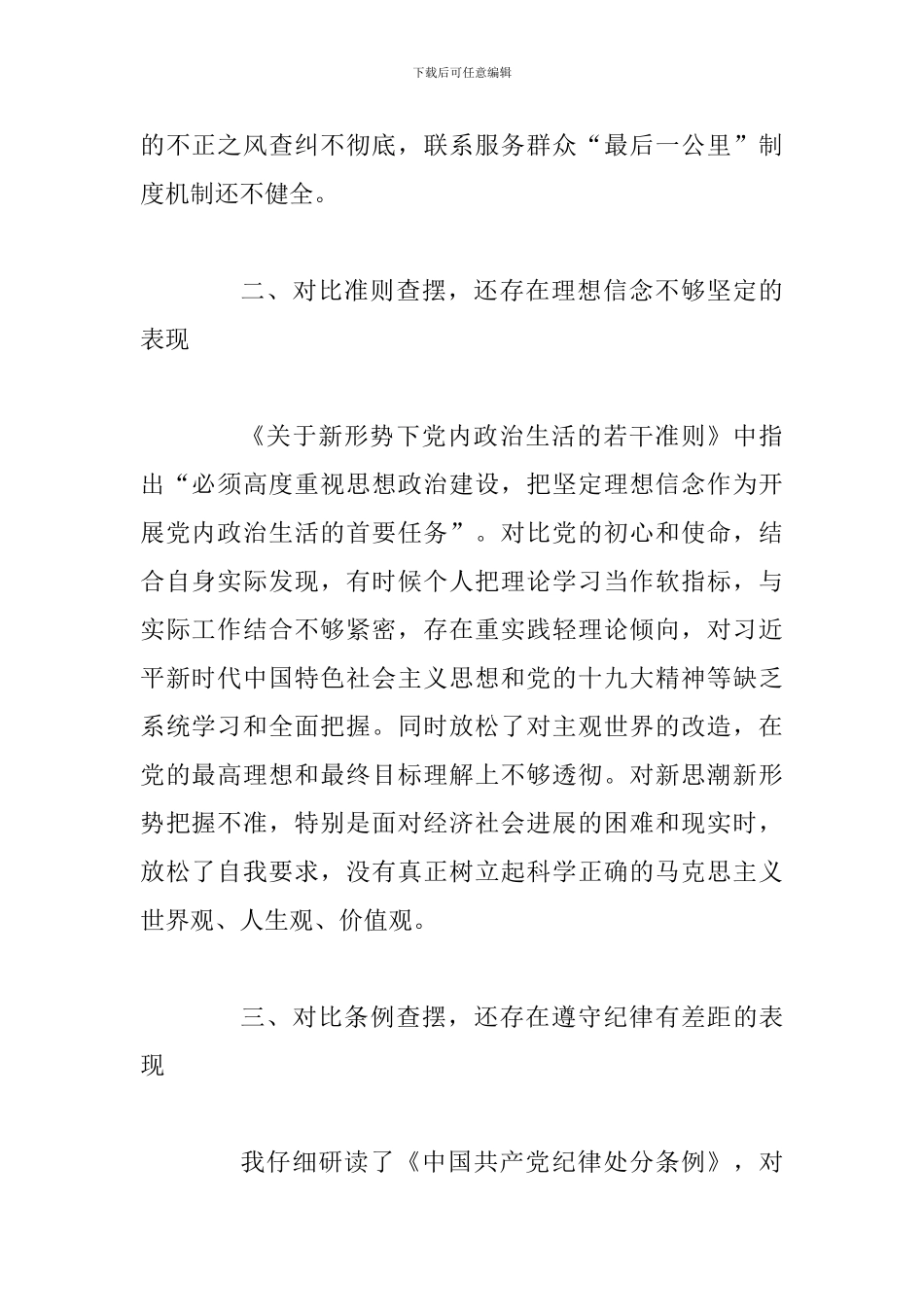 下载后可任意编辑

的不正之风查纠不彻底，联系服务群众“最后一公里”制度机制还不健全。

二、对比准则查摆，还存在理想信念不够坚定的表现

《关于新形势下党内政治生活的若干准则》中指出“必须高度重视思想政治建设，把坚定理想信念作为开展党内政治生活的首要任务”。对比党的初心和使命，结合自身实际发现，有时候个人把理论学习当作软指标，与实际工作结合不够紧密，存在重实践轻理论倾向，对习近平新时代中国特色社会主义思想和党的十九大精神等缺乏系统学习和全面把握。同时放松了对主观世界的改造，在党的最高理想和最终目标理解上不够透彻。对新思潮新形势把握不准，特别是面对经济社会进展的困难和现实时，放松了自我要求，没有真正树立起科学正确的马克思主义世界观、人生观、价值观。

三、对比条例查摆，还存在遵守纪律有差距的表现

我仔细研读了《中国共产党纪律处分条例》，对